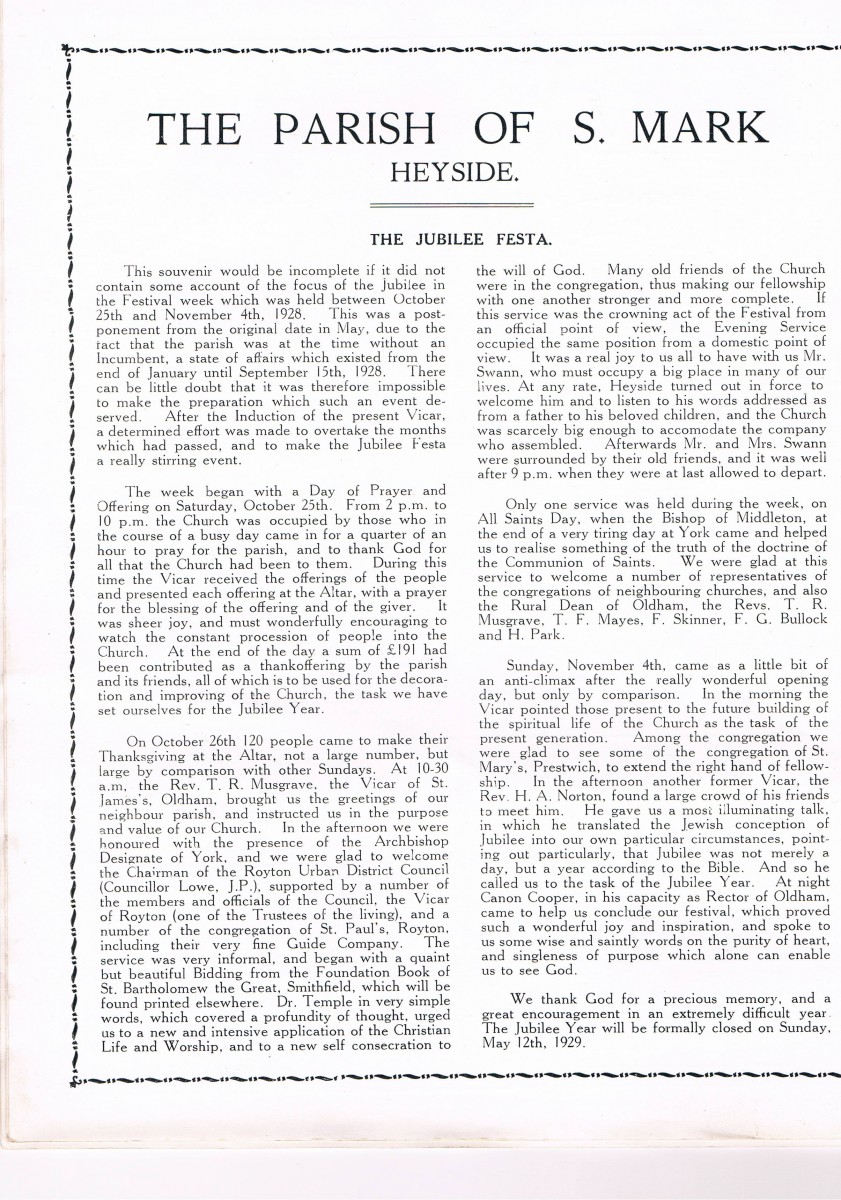 THE PARISH OF S. MARK
HEYSIDE.

THE JUBILEE FESTA.

This souvenir would be incomplete if it did not contain some account of the focus of the Jubilee in the Festival week which was held between October 25th and November 4th, 1928. This was a postponement from the original date in May, due to the fact that the parish was at the time without an Incumbent, a state of affairs which existed from the end of January until September 15th, 1928. There can be little doubt that it was therefore impossible to make the preparation which such an event deserved. After the Induction of the present Vicar, a determined effort was made to overtake the months which had passed, and to make the Jubilee Festa a really stirring event.

The week began with a Day of Prayer and Offering on Saturday, October 25th. From 2 p.m. to 10 p.m. the Church was occupied by those who in the course of a busy day came in for a quarter of an hour to pray for the parish, and to thank God for all that the Church had been to them. During this time the Vicar received the offerings of the people and presented each offering at the Altar, with a prayer for the blessing of the offering and of the giver. It was sheer joy, and must wonderfully encouraging to watch the constant procession of people into the Church. At the end of the day a sum of £191 had been contributed as a thankoffering by the parish and its friends, all of which is to be used for the decoration and improving of the Church, the task we have set ourselves for the Jubilee Year.

On October 26th 120 people came to make their Thanksgiving at the Altar, not a large number, but large by comparison with other Sundays. At 10-30 a.m. the Rev. T. R. Musgrave, the Vicar of St. James's, Oldham, brought us the greetings of our neighbour parish, and instructed us in the purpose and value of our Church. In the afternoon we were honoured with the presence of the Archbishop Designate of York, and we were glad to welcome the Chairman of the Royton Urban District Council (Councillor Lowe, J.P.), supported by a number of the members and officials of the Council, the Vicar of Royton (one of the Trustees of the living), and a number of the congregation of St. Paul's, Royton, including their very fine Guide Company. The service was very informal, and began with a quaint but beautiful Bidding from the Foundation Book of St. Bartholomew the Great, Smithfield, which will be found printed elsewhere. Dr. Temple in very simple words, which covered a profundity of thought, urged us to a new and intensive application of the Christian Life and Worship, and to a new self consecration to the will of God. Many old friends of the Church were in the congregation, thus making our fellowship with one another stronger and more complete. If this service was the crowning act of the Festival from an official point of view, the Evening Service occupied the same position from a domestic point of view. It was a real joy to us all to have with us Mr. Swann, who must occupy a big place in many of our lives. At any rate, Heyside turned out in force to welcome him and to listen to his words addressed as from a father to his beloved children, and the Church was scarcely big enough to accomodate the company who assembled. Afterwards Mr. and Mrs. Swann were surrounded by their old friends, and it was well after 9 p.m. when they were at last allowed to depart.

Only one service was held during the week, on All Saints Day, when the Bishop of Middleton, at the end of a very tiring day at York came and helped us to realise something of the truth of the doctrine of the Communion of Saints. We were glad at this service to welcome a number of representatives of the congregations of neighbouring churches, and also the Rural Dean of Oldham, the Revs. T. R. Musgrave, T. F. Mayes, F. Skinner, F. G. Bullock and H. Park.

Sunday, November 4th, came as a little bit of an anti-climax after the really wonderful opening day, but only by comparison. In the morning the Vicar pointed those present to the future building of the spiritual life of the Church as the task of the present generation. Among the congregation we were glad to see some of the congregation of St. Mary's, Prestwich, to extend the right hand of fellowship. In the afternoon another former Vicar, the Rev. H. A. Norton, found a large crowd of his friends to meet him. He gave us a most illuminating talk, in which he translated the Jewish conception of Jubilee into our own particular circumstances, pointing out particularly, that Jubilee was not merely a day, but a year according to the Bible. And so he called us to the task of the Jubilee Year. At night Canon Cooper, in his capacity as Rector of Oldham, came to help us conclude our festival, which proved such a wonderful joy and inspiration, and spoke to us some wise and saintly words on the purity of heart, and singleness of purpose which alone can enable us to see God.

We thank God for a precious memory, and a great encouragement in an extremely difficult year. The Jubilee Year will be formally closed on Sunday, May 12th, 1929.